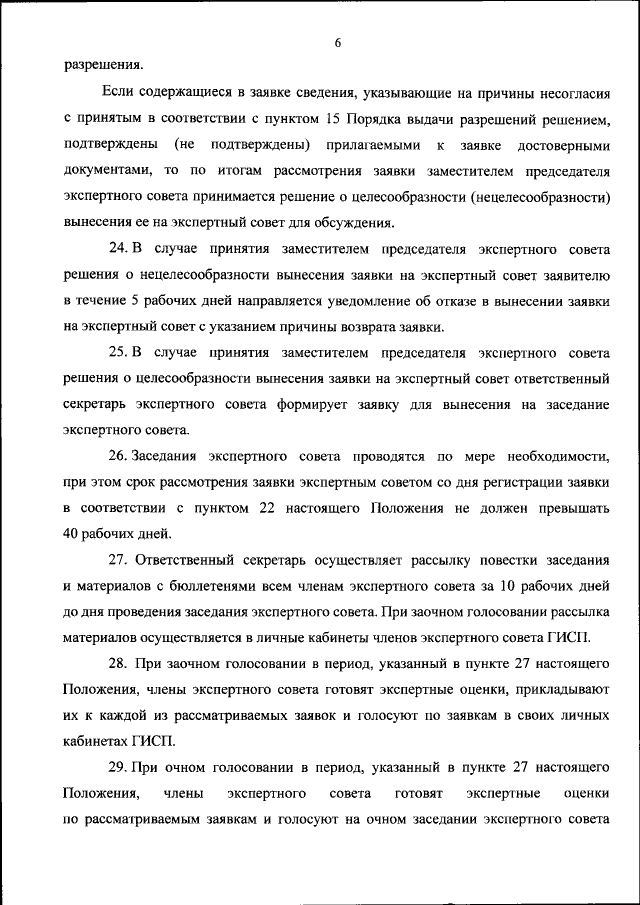 6

разрешения.

Если содержащиеся в заявке сведения, указывающие на причины несогласия с принятым в соответствии с пунктом 15 Порядка выдачи разрешений решением, подтверждены (не подтверждены) прилагаемыми к заявке достоверными документами, то по итогам рассмотрения заявки заместителем председателя экспертного совета принимается решение о целесообразности (нецелесообразности) вынесения ее на экспертный совет для обсуждения.

24. В случае принятия заместителем председателя экспертного совета решения о нецелесообразности вынесения заявки на экспертный совет заявителю в течение 5 рабочих дней направляется уведомление об отказе в вынесении заявки на экспертный совет с указанием причины возврата заявки.

25. В случае принятия заместителем председателя экспертного совета решения о целесообразности вынесения заявки на экспертный совет ответственный секретарь экспертного совета формирует заявку для вынесения на заседание экспертного совета.

26. Заседания экспертного совета проводятся по мере необходимости, при этом срок рассмотрения заявки экспертным советом со дня регистрации заявки в соответствии с пунктом 22 настоящего Положения не должен превышать 40 рабочих дней.

27. Ответственный секретарь осуществляет рассылку повестки заседания и материалов с бюллетенями всем членам экспертного совета за 10 рабочих дней до дня проведения заседания экспертного совета. При заочном голосовании рассылка материалов осуществляется в личные кабинеты членов экспертного совета ГИСП.

28. При заочном голосовании в период, указанный в пункте 27 настоящего Положения, члены экспертного совета готовят экспертные оценки, прикладывают их к каждой из рассматриваемых заявок и голосуют по заявкам в своих личных кабинетах ГИСП.

29. При очном голосовании в период, указанный в пункте 27 настоящего Положения, члены экспертного совета готовят экспертные оценки по рассматриваемым заявкам и голосуют на очном заседании экспертного совета